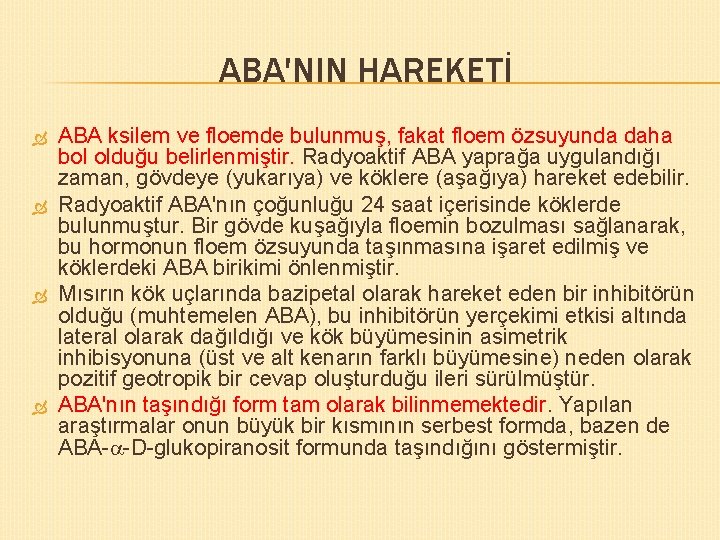 ABA'NIN HAREKETİ

ABA ksilem ve floemde bulunmuş, fakat floem özsuyunda daha bol olduğu belirlenmiştir. Radyoaktif ABA yaprağa uygulandığı zaman, gövdeye (yukarıya) ve köklere (aşağıya) hareket edebilir.

Radyoaktif ABA'nın çoğunluğu 24 saat içerisinde köklerde bulunmuştur. Bir gövde kuşağıyla floemin bozulması sağlanarak, bu hormonun floem özsuyunda taşınmasına işaret edilmiş ve köklerdeki ABA birikimi önlenmiştir.

Mısırın kök uçlarında bazipetal olarak hareket eden bir inhibitörün olduğu (muhtemelen ABA), bu inhibitörün yerçekimi etkisi altında lateral olarak dağıldığı ve kök büyümesinin asimetrik inhibisyonuna (üst ve alt kenarın farklı büyümesine) neden olarak pozitif geotropik bir cevap oluşturduğu ileri sürülmüştür.

ABA'nın taşındığı form tam olarak bilinmemektedir. Yapılan araştırmalar onun büyük bir kısmının serbest formda, bazen de ABA-$\alpha$-D-glukopiranosit formunda taşındığını göstermiştir.